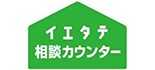 イエタテ
相談カウンター